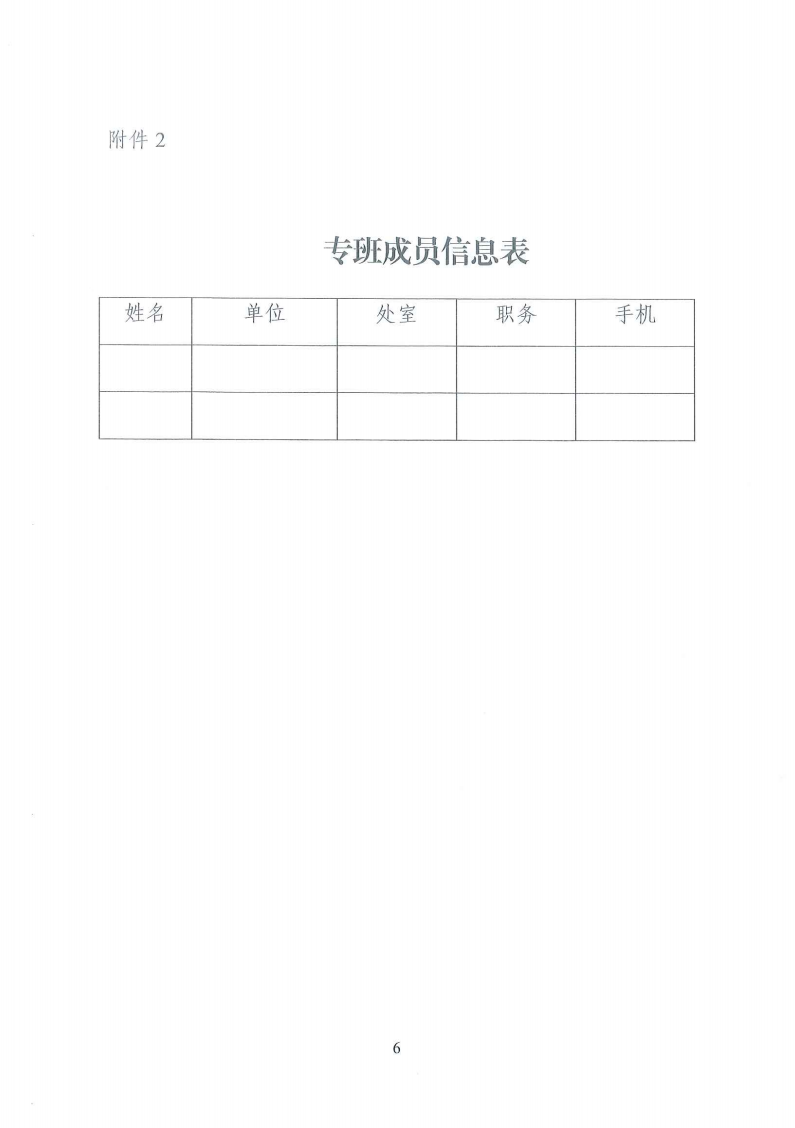 附件2

专班成员信息表

| 姓名 | 单位 | 处室 | 职务 | 手机 |
|---|---|---|---|---|
| | | | | |
| | | | | |

6